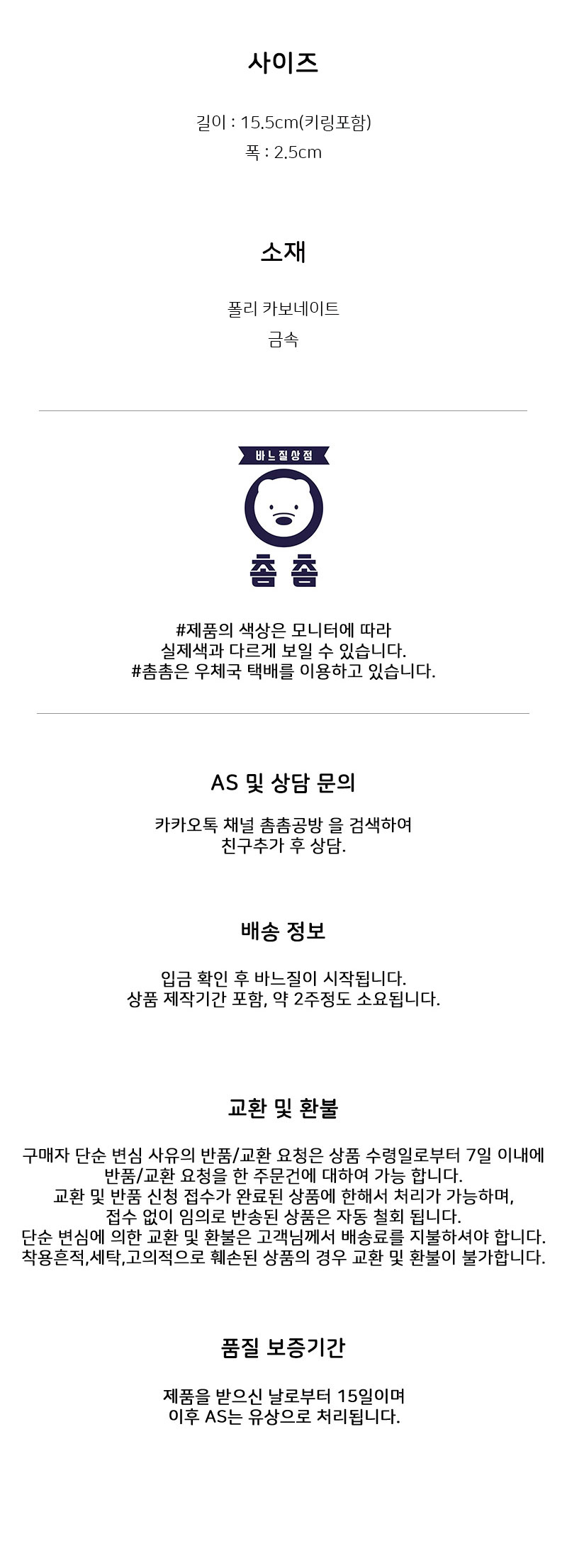 사이즈

길이 : 15.5cm(키링포함)
폭 : 2.5cm

소재

폴리 카보네이트
금속

바느질상점

촘촘

#제품의 색상은 모니터에 따라
실제색과 다르게 보일 수 있습니다.
#촘촘은 우체국 택배를 이용하고 있습니다.

AS 및 상담 문의

카카오톡 채널 촘촘공방 을 검색하여
친구추가 후 상담.

배송 정보

입금 확인 후 바느질이 시작됩니다.
상품 제작기간 포함, 약 2주정도 소요됩니다.

교환 및 환불

구매자 단순 변심 사유의 반품/교환 요청은 상품 수령일로부터 7일 이내에
반품/교환 요청을 한 주문건에 대하여 가능 합니다.
교환 및 반품 신청 접수가 완료된 상품에 한해서 처리가 가능하며,
접수 없이 임의로 반송된 상품은 자동 철회 됩니다.
단순 변심에 의한 교환 및 환불은 고객님께서 배송료를 지불하셔야 합니다.
착용흔적,세탁,고의적으로 훼손된 상품의 경우 교환 및 환불이 불가합니다.

품질 보증기간

제품을 받으신 날로부터 15일이며
이후 AS는 유상으로 처리됩니다.